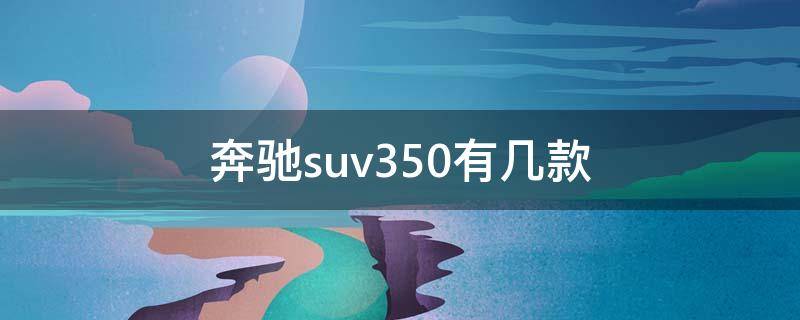 奔驰suv350有几款